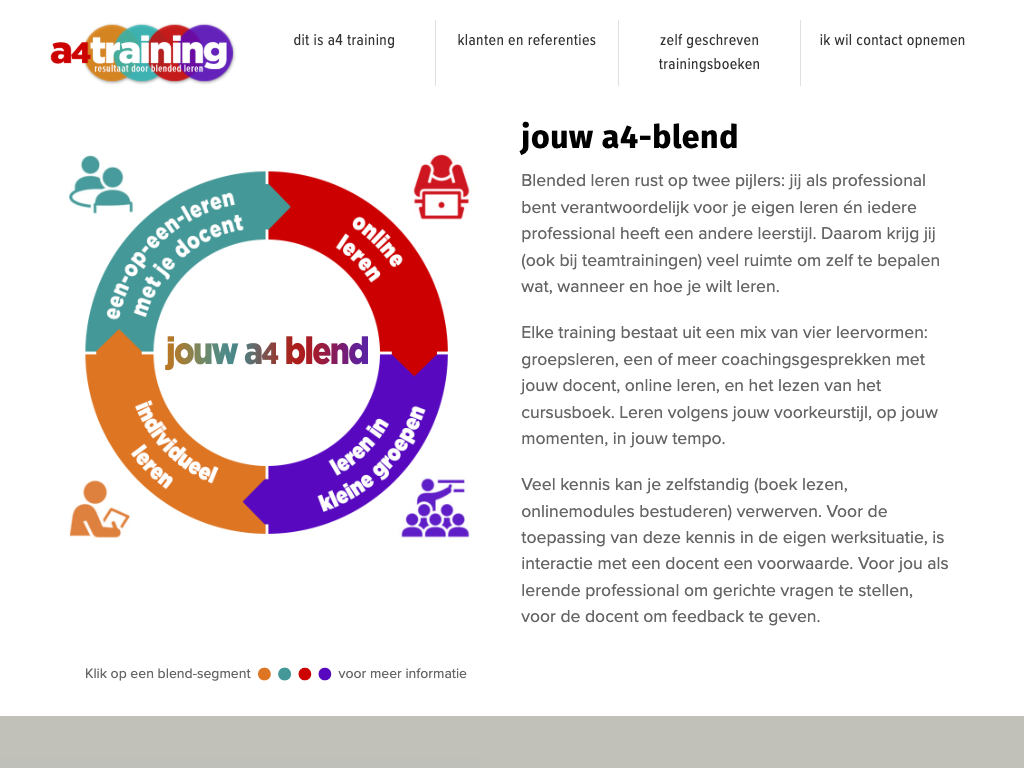 a4training
resultaat door blended leren

dit is a4 training

klanten en referenties

zelf geschreven trainingsboeken

ik wil contact opnemen

een-op-een-leren met je docent

online leren

jouw a4 blend

individueel leren

leren in kleine groepen

Klik op een blend-segment voor meer informatie

jouw a4-blend

Blended leren rust op twee pijlers: jij als professional bent verantwoordelijk voor je eigen leren én iedere professional heeft een andere leerstijl. Daarom krijg jij (ook bij teamtrainingen) veel ruimte om zelf te bepalen wat, wanneer en hoe je wilt leren.

Elke training bestaat uit een mix van vier leervormen: groepsleren, een of meer coachingsgesprekken met jouw docent, online leren, en het lezen van het cursusboek. Leren volgens jouw voorkeurstijl, op jouw momenten, in jouw tempo.

Veel kennis kan je zelfstandig (boek lezen, onlinemodules bestuderen) verwerven. Voor de toepassing van deze kennis in de eigen werksituatie, is interactie met een docent een voorwaarde. Voor jou als lerende professional om gerichte vragen te stellen, voor de docent om feedback te geven.